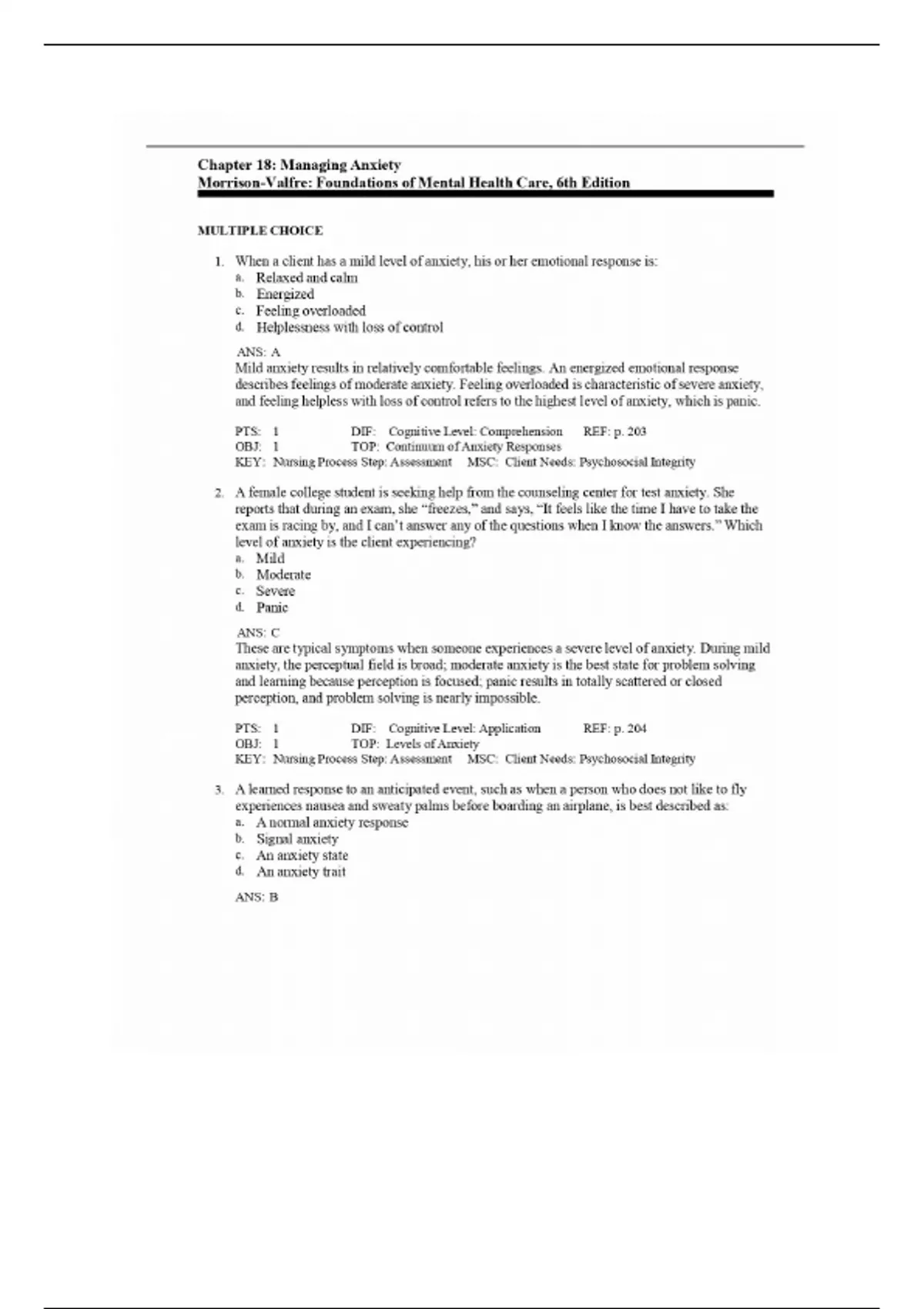 Chapter 18: Managing Anxiety
Morrison-Valfre: Foundations of Mental Health Care, 6th Edition

MULTIPLE CHOICE

1. When a client has a mild level of anxiety, his or her emotional response is:
a. Relaxed and calm
b. Energized
c. Feeling overloaded
d. Helplessness with loss of control

ANS: A
Mild anxiety results in relatively comfortable feelings. An energized emotional response describes feelings of moderate anxiety. Feeling overloaded is characteristic of severe anxiety, and feeling helpless with loss of control refers to the highest level of anxiety, which is panic.

PTS: 1 DIF: Cognitive Level: Comprehension REF: p. 203
OBJ: 1 TOP: Continuum of Anxiety Responses
KEY: Nursing Process Step: Assessment MSC: Client Needs: Psychosocial Integrity

2. A female college student is seeking help from the counseling center for test anxiety. She reports that during an exam, she “freezes,” and says, “It feels like the time I have to take the exam is racing by, and I can’t answer any of the questions when I know the answers.” Which level of anxiety is the client experiencing?
a. Mild
b. Moderate
c. Severe
d. Panic

ANS: C
These are typical symptoms when someone experiences a severe level of anxiety. During mild anxiety, the perceptual field is broad; moderate anxiety is the best state for problem solving and learning because perception is focused; panic results in totally scattered or closed perception, and problem solving is nearly impossible.

PTS: 1 DIF: Cognitive Level: Application REF: p. 204
OBJ: 1 TOP: Levels of Anxiety
KEY: Nursing Process Step: Assessment MSC: Client Needs: Psychosocial Integrity

3. A learned response to an anticipated event, such as when a person who does not like to fly experiences nausea and sweaty palms before boarding an airplane, is best described as:
a. A normal anxiety response
b. Signal anxiety
c. An anxiety state
d. An anxiety trait

ANS: B